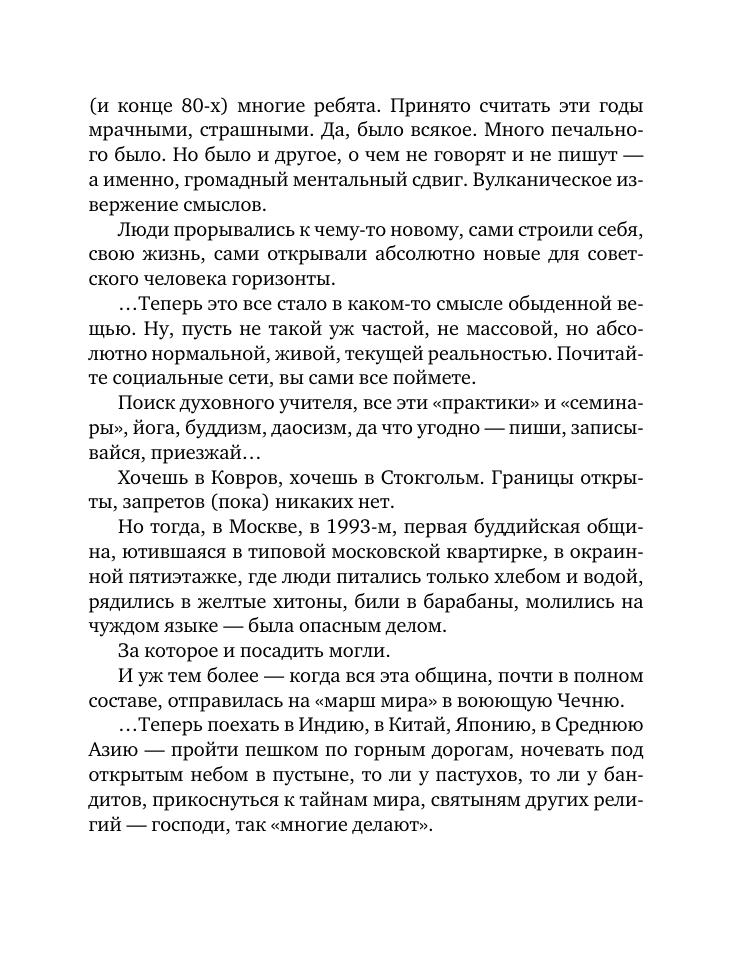 (и конце 80-х) многие ребята. Принято считать эти годы мрачными, страшными. Да, было всякое. Много печального было. Но было и другое, о чем не говорят и не пишут — а именно, громадный ментальный сдвиг. Вулканическое извержение смыслов.

Люди прорывались к чему-то новому, сами строили себя, свою жизнь, сами открывали абсолютно новые для советского человека горизонты.

...Теперь это все стало в каком-то смысле обыденной вещью. Ну, пусть не такой уж частой, не массовой, но абсолютно нормальной, живой, текущей реальностью. Почитайте социальные сети, вы сами все поймете.

Поиск духовного учителя, все эти «практики» и «семинары», йога, буддизм, даосизм, да что угодно — пиши, записывайся, приезжай...

Хочешь в Ковров, хочешь в Стокгольм. Границы открыты, запретов (пока) никаких нет.

Но тогда, в Москве, в 1993-м, первая буддийская община, ютившаяся в типовой московской квартирке, в окраинной пятиэтажке, где люди питались только хлебом и водой, рядились в желтые хитоны, били в барабаны, молились на чуждом языке — была опасным делом.

За которое и посадить могли.

И уж тем более — когда вся эта община, почти в полном составе, отправилась на «марш мира» в воюющую Чечню.

...Теперь поехать в Индию, в Китай, Японию, в Среднюю Азию — пройти пешком по горным дорогам, ночевать под открытым небом в пустыне, то ли у пастухов, то ли у бандитов, прикоснуться к тайнам мира, святыням других религий — господи, так «многие делают».